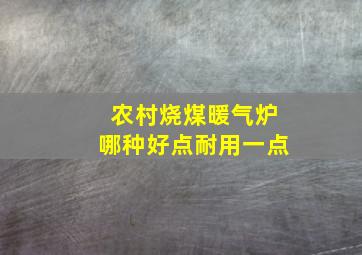 农村烧煤暖气炉
哪种好点耐用一点